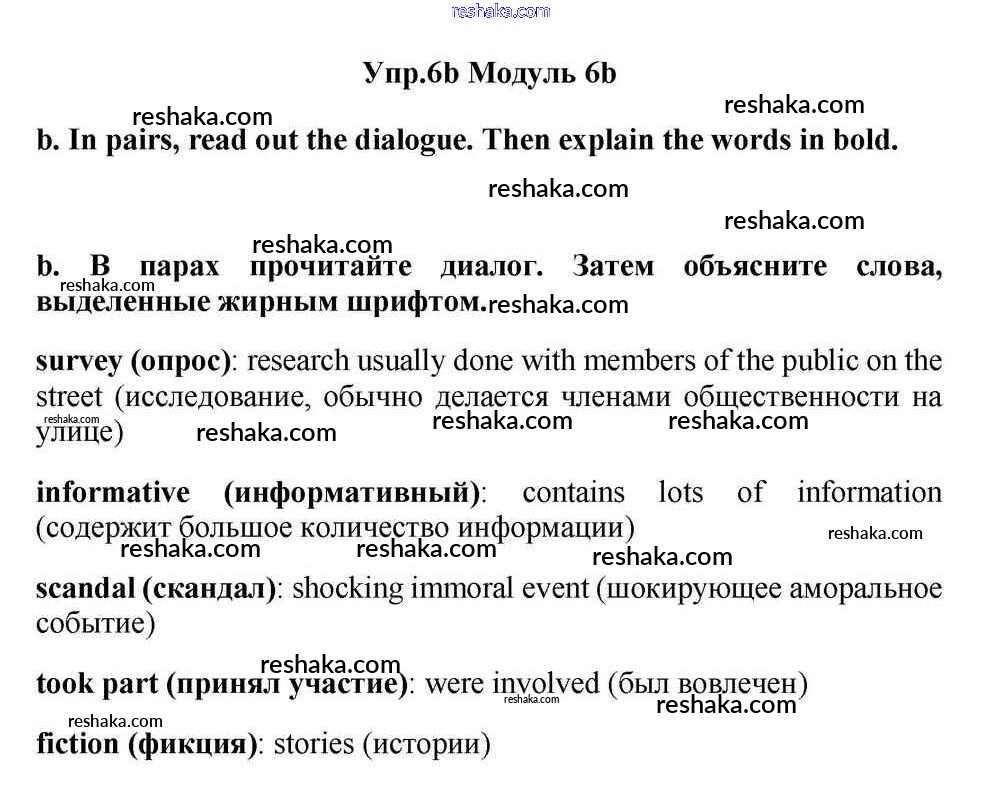 reshaka.com

Упр.6b Модуль 6b

reshaka.com reshaka.com

b. In pairs, read out the dialogue. Then explain the words in bold.

reshaka.com

reshaka.com

reshaka.com

b. В парах прочитайте диалог. Затем объясните слова, выделенные жирным шрифтом.

reshaka.com reshaka.com

survey (опрос): research usually done with members of the public on the street (исследование, обычно делается членами общественности на улице)

reshaka.com reshaka.com reshaka.com reshaka.com

informative (информативный): contains lots of information (содержит большое количество информации)

reshaka.com reshaka.com reshaka.com reshaka.com

scandal (скандал): shocking immoral event (шокирующее аморальное событие)

reshaka.com

took part (принял участие): were involved (был вовлечен)

reshaka.com reshaka.com reshaka.com

fiction (фикция): stories (истории)